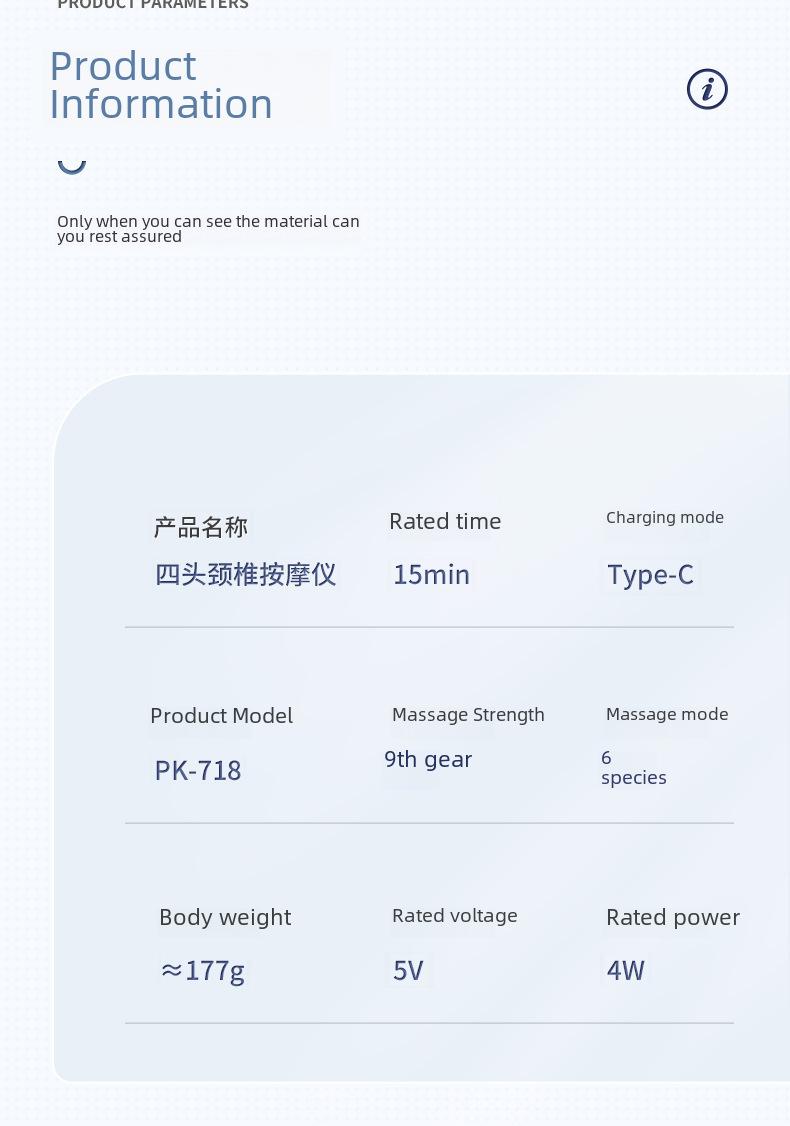 PRODUCT PARAMETERS

Product Information

Only when you can see the material can you rest assured

产品名称
四头颈椎按摩仪

Rated time
15min

Charging mode
Type-C

Product Model
PK-718

Massage Strength
9th gear

Massage mode
6
species

Body weight
≈177g

Rated voltage
5V

Rated power
4W